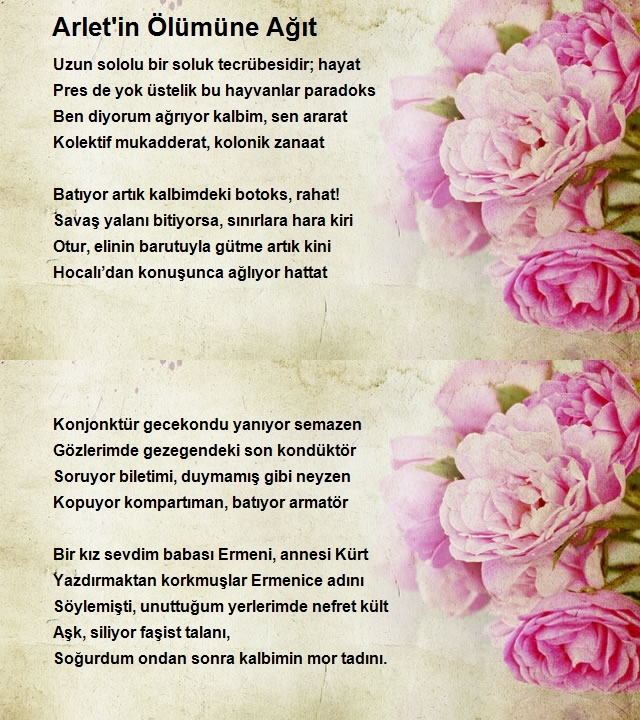 Arlet'in Ölümüne Ağıt

Uzun sololu bir soluk tecrübesidir; hayat
Pres de yok üstelik bu hayvanlar paradoks
Ben diyorum ağrıyor kalbim, sen ararat
Kolektif mukadderat, kolonik zanaat

Batıyor artık kalbimdeki botoks, rahat!
Savaş yalanı bitiyorsa, sınırlara hara kiri
Otur, elinin barutuyla gütme artık kini
Hocalı'dan konuşunca ağlıyor hattat

Konjonktür gecekondu yanıyor semazen
Gözlerimde gezegendeki son kondüktör
Soruyor biletimi, duymamış gibi neyzen
Kopuyor kompartıman, batıyor armatör

Bir kız sevdim babası Ermeni, annesi Kürt
Yazdırmaktan korkmuşlar Ermenice adını
Söylemişti, unuttuğum yerlerimde nefret kült
Aşk, siliyor faşist talanı,
Soğurdum ondan sonra kalbimin mor tadını.